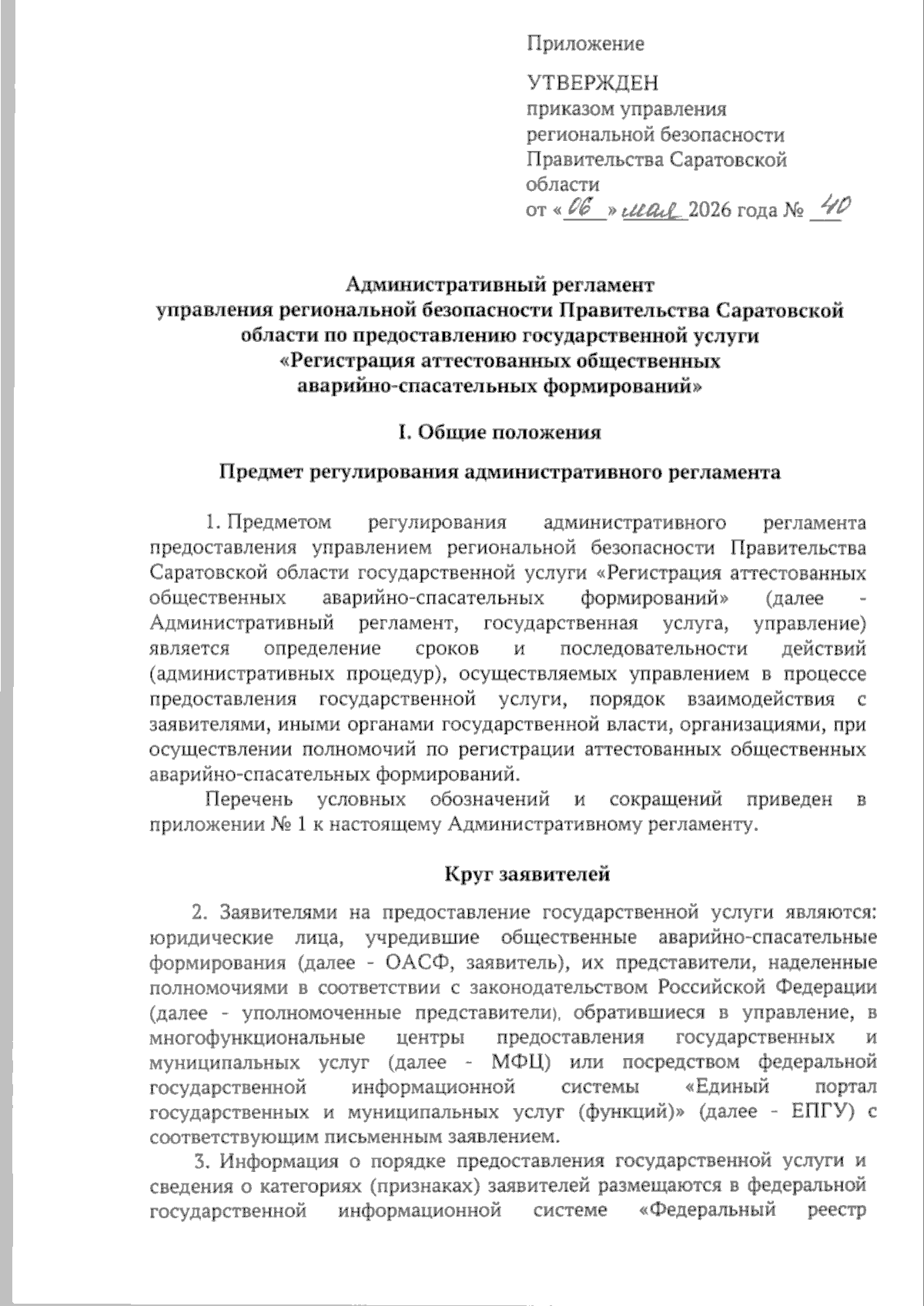 Приложение

УТВЕРЖДЕН
приказом управления
региональной безопасности
Правительства Саратовской
области
от «06» мая 2026 года № 40

Административный регламент
управления региональной безопасности Правительства Саратовской области по предоставлению государственной услуги
«Регистрация аттестованных общественных
аварийно-спасательных формирований»

I. Общие положения

Предмет регулирования административного регламента

1. Предметом регулирования административного регламента предоставления управлением региональной безопасности Правительства Саратовской области государственной услуги «Регистрация аттестованных общественных аварийно-спасательных формирований» (далее - Административный регламент, государственная услуга, управление) является определение сроков и последовательности действий (административных процедур), осуществляемых управлением в процессе предоставления государственной услуги, порядок взаимодействия с заявителями, иными органами государственной власти, организациями, при осуществлении полномочий по регистрации аттестованных общественных аварийно-спасательных формирований.

Перечень условных обозначений и сокращений приведен в приложении № 1 к настоящему Административному регламенту.

Круг заявителей

2. Заявителями на предоставление государственной услуги являются: юридические лица, учредившие общественные аварийно-спасательные формирования (далее - ОАСФ, заявитель), их представители, наделенные полномочиями в соответствии с законодательством Российской Федерации (далее - уполномоченные представители), обратившиеся в управление, в многофункциональные центры предоставления государственных и муниципальных услуг (далее - МФЦ) или посредством федеральной государственной информационной системы «Единый портал государственных и муниципальных услуг (функций)» (далее - ЕПГУ) с соответствующим письменным заявлением.

3. Информация о порядке предоставления государственной услуги и сведения о категориях (признаках) заявителей размещаются в федеральной государственной информационной системе «Федеральный реестр